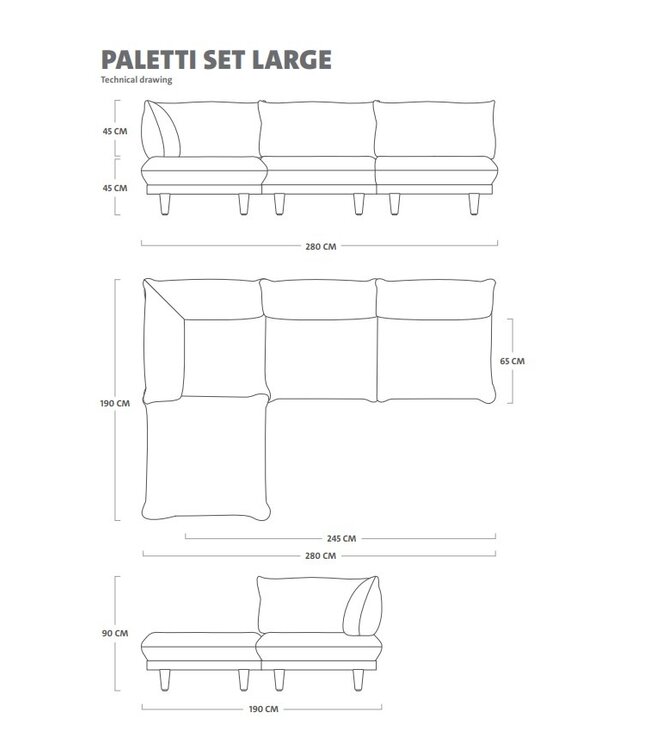 PALETTI SET LARGE
Technical drawing

45 CM
45 CM
280 CM

190 CM
65 CM
245 CM
280 CM

90 CM
190 CM